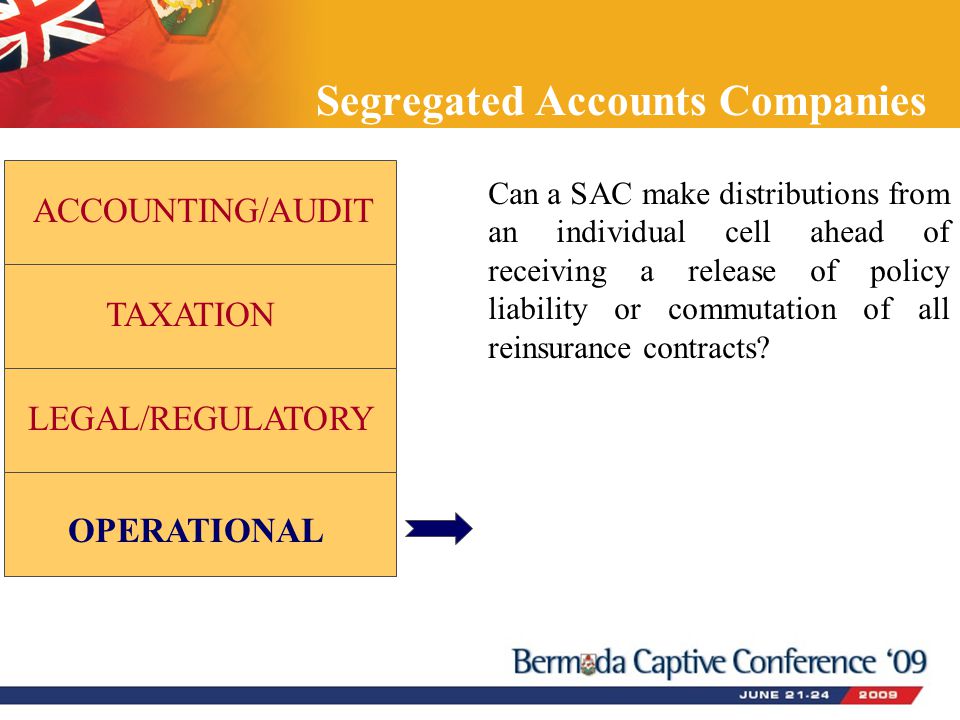 Segregated Accounts Companies

ACCOUNTING/AUDIT

TAXATION

LEGAL/REGULATORY

OPERATIONAL

Can a SAC make distributions from an individual cell ahead of receiving a release of policy liability or commutation of all reinsurance contracts?

Bermuda Captive Conference '09

JUNE 21-24 2009